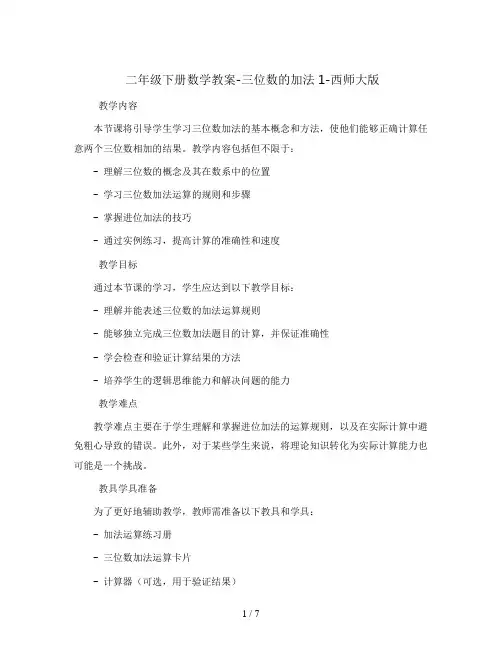 二年级下册数学教案-三位数的加法 1-西师大版

教学内容

本节课将引导学生学习三位数加法的基本概念和方法，使他们能够正确计算任意两个三位数相加的结果。教学内容包括但不限于：

- 理解三位数的概念及其在数系中的位置

- 学习三位数加法运算的规则和步骤

- 掌握进位加法的技巧

- 通过实例练习，提高计算的准确性和速度

教学目标

通过本节课的学习，学生应达到以下教学目标：

- 理解并能表述三位数的加法运算规则

- 能够独立完成三位数加法题目的计算，并保证准确性

- 学会检查和验证计算结果的方法

- 培养学生的逻辑思维能力和解决问题的能力

教学难点

教学难点主要在于学生理解和掌握进位加法的运算规则，以及在实际计算中避免粗心导致的错误。此外，对于某些学生来说，将理论知识转化为实际计算能力也可能是一个挑战。

教具学具准备

为了更好地辅助教学，教师需准备以下教具和学具：

- 加法运算练习册

- 三位数加法运算卡片

- 计算器（可选，用于验证结果）

1 / 7